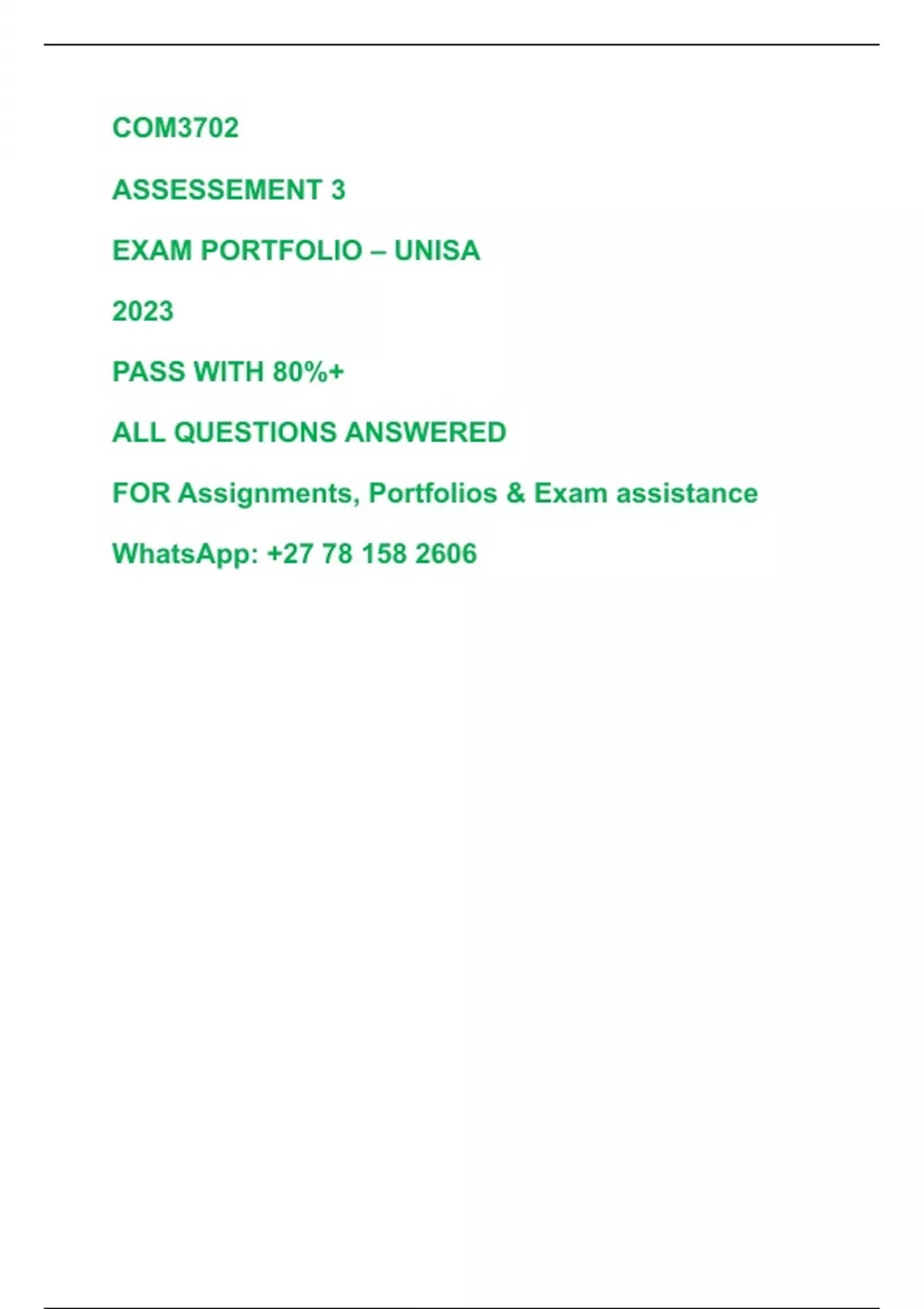 COM3702

ASSESSEMENT 3

EXAM PORTFOLIO – UNISA

2023

PASS WITH 80%+

ALL QUESTIONS ANSWERED

FOR Assignments, Portfolios & Exam assistance

WhatsApp: +27 78 158 2606